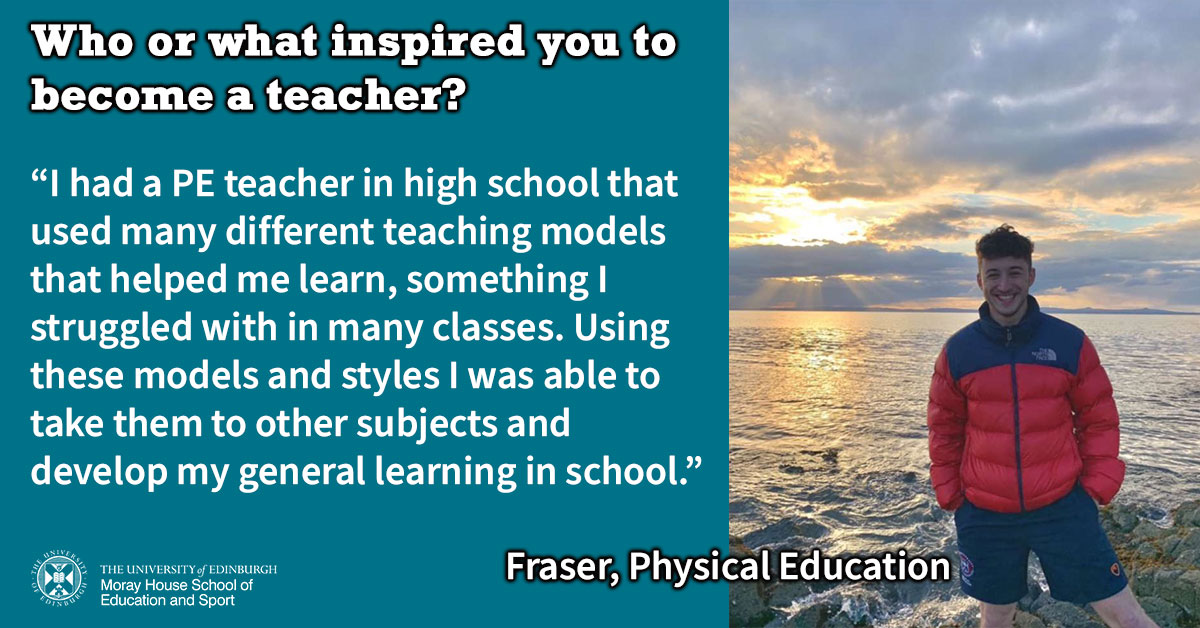 Who or what inspired you to become a teacher?

“I had a PE teacher in high school that used many different teaching models that helped me learn, something I struggled with in many classes. Using these models and styles I was able to take them to other subjects and develop my general learning in school.”

THE UNIVERSITY of EDINBURGH
Moray House School of Education and Sport

Fraser, Physical Education